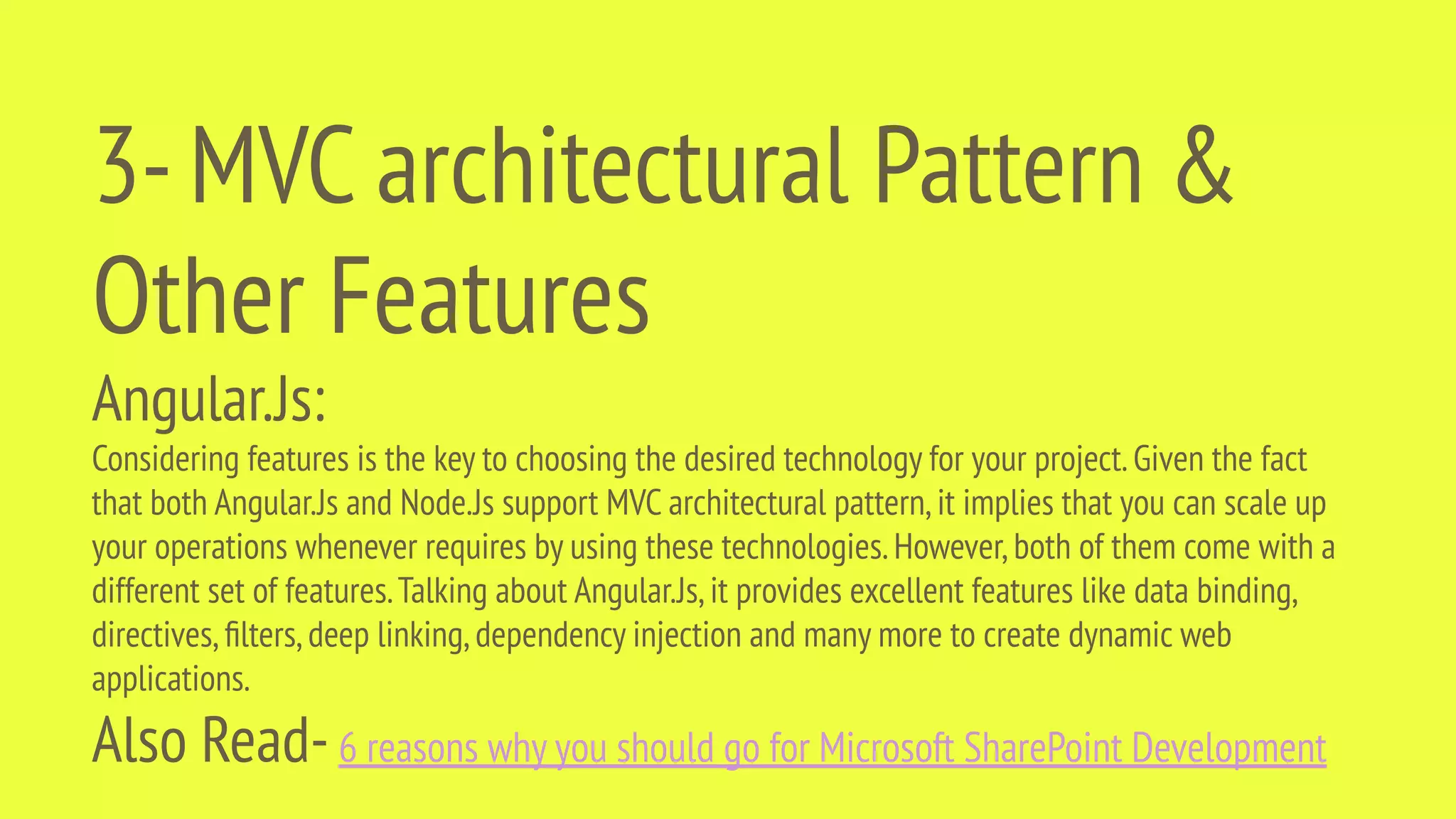 3- MVC architectural Pattern & Other Features

Angular.Js:

Considering features is the key to choosing the desired technology for your project. Given the fact that both Angular.Js and Node.Js support MVC architectural pattern, it implies that you can scale up your operations whenever requires by using these technologies. However, both of them come with a different set of features. Talking about Angular.Js, it provides excellent features like data binding, directives, filters, deep linking, dependency injection and many more to create dynamic web applications.

Also Read- 6 reasons why you should go for Microsoft SharePoint Development